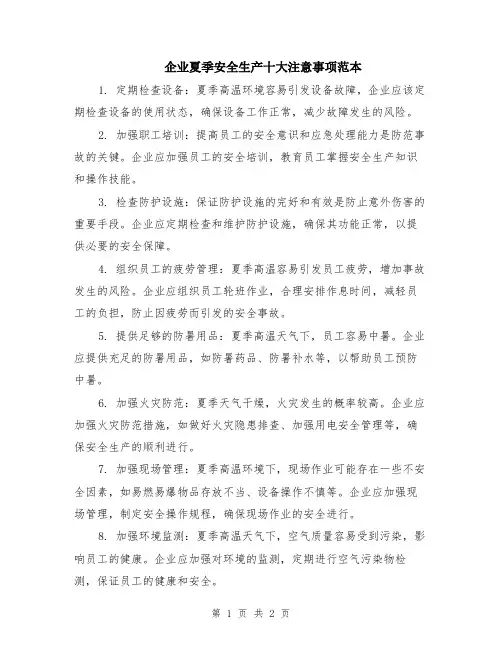 企业夏季安全生产十大注意事项范本

1. 定期检查设备：夏季高温环境容易引发设备故障，企业应该定期检查设备的使用状态，确保设备工作正常，减少故障发生的风险。

2. 加强职工培训：提高员工的安全意识和应急处理能力是防范事故的关键。企业应加强员工的安全培训，教育员工掌握安全生产知识和操作技能。

3. 检查防护设施：保证防护设施的完好和有效是防止意外伤害的重要手段。企业应定期检查和维护防护设施，确保其功能正常，以提供必要的安全保障。

4. 组织员工的疲劳管理：夏季高温容易引发员工疲劳，增加事故发生的风险。企业应组织员工轮班作业，合理安排作息时间，减轻员工的负担，防止因疲劳而引发的安全事故。

5. 提供足够的防暑用品：夏季高温天气下，员工容易中暑。企业应提供充足的防暑用品，如防暑药品、防暑补水等，以帮助员工预防中暑。

6. 加强火灾防范：夏季天气干燥，火灾发生的概率较高。企业应加强火灾防范措施，如做好火灾隐患排查、加强用电安全管理等，确保安全生产的顺利进行。

7. 加强现场管理：夏季高温环境下，现场作业可能存在一些不安全因素，如易燃易爆物品存放不当、设备操作不慎等。企业应加强现场管理，制定安全操作规程，确保现场作业的安全进行。

8. 加强环境监测：夏季高温天气下，空气质量容易受到污染，影响员工的健康。企业应加强对环境的监测，定期进行空气污染物检测，保证员工的健康和安全。

第 1 页 共 2 页